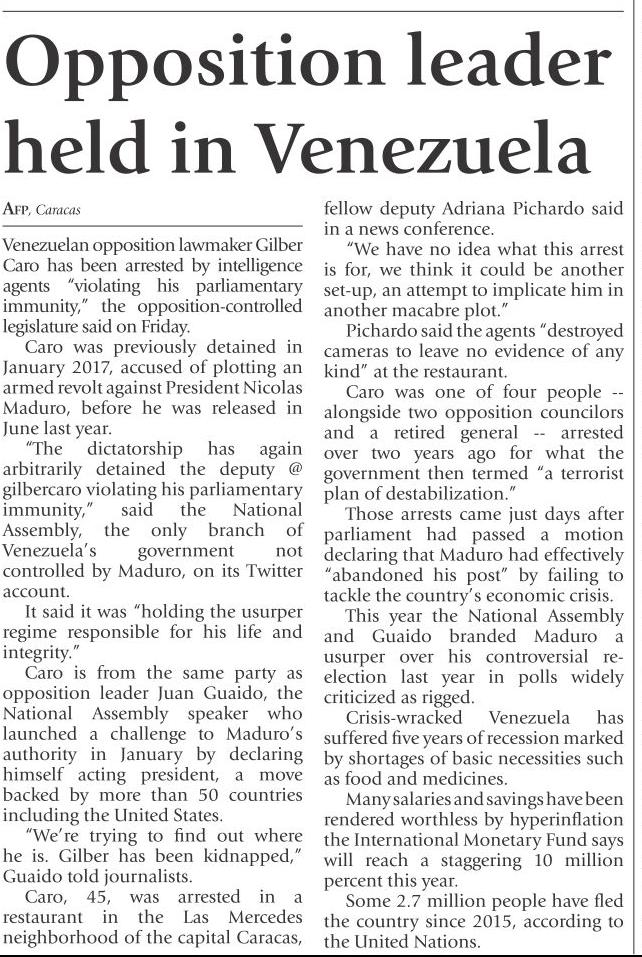 Opposition leader held in Venezuela

AFP, Caracas

Venezuelan opposition lawmaker Gilber Caro has been arrested by intelligence agents "violating his parliamentary immunity," the opposition-controlled legislature said on Friday.

Caro was previously detained in January 2017, accused of plotting an armed revolt against President Nicolas Maduro, before he was released in June last year.

"The dictatorship has again arbitrarily detained the deputy @ gilbercaro violating his parliamentary immunity," said the National Assembly, the only branch of Venezuela's government not controlled by Maduro, on its Twitter account.

It said it was "holding the usurper regime responsible for his life and integrity."

Caro is from the same party as opposition leader Juan Guaido, the National Assembly speaker who launched a challenge to Maduro's authority in January by declaring himself acting president, a move backed by more than 50 countries including the United States.

"We're trying to find out where he is. Gilber has been kidnapped," Guaido told journalists.

Caro, 45, was arrested in a restaurant in the Las Mercedes neighborhood of the capital Caracas, fellow deputy Adriana Pichardo said in a news conference.

"We have no idea what this arrest is for, we think it could be another set-up, an attempt to implicate him in another macabre plot."

Pichardo said the agents "destroyed cameras to leave no evidence of any kind" at the restaurant.

Caro was one of four people -- alongside two opposition councilors and a retired general -- arrested over two years ago for what the government then termed "a terrorist plan of destabilization."

Those arrests came just days after parliament had passed a motion declaring that Maduro had effectively "abandoned his post" by failing to tackle the country's economic crisis.

This year the National Assembly and Guaido branded Maduro a usurper over his controversial re-election last year in polls widely criticized as rigged.

Crisis-wracked Venezuela has suffered five years of recession marked by shortages of basic necessities such as food and medicines.

Many salaries and savings have been rendered worthless by hyperinflation the International Monetary Fund says will reach a staggering 10 million percent this year.

Some 2.7 million people have fled the country since 2015, according to the United Nations.